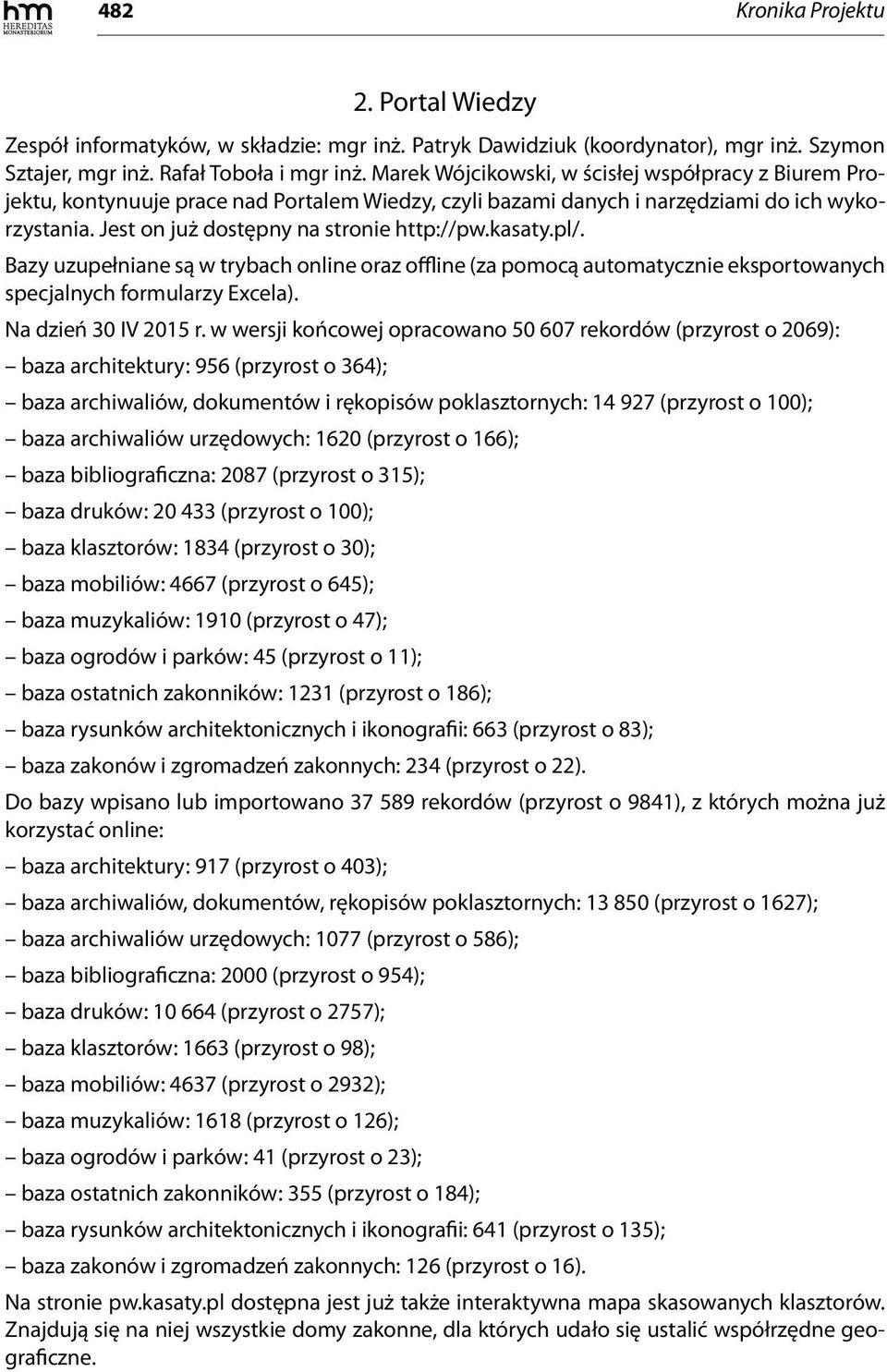 hm HEREDITAS MONASTERIORUM 482 Kronika Projektu

2. Portal Wiedzy

Zespół informatyków, w składzie: mgr inż. Patryk Dawidziuk (koordynator), mgr inż. Szymon Sztajer, mgr inż. Rafał Toboła i mgr inż. Marek Wójcikowski, w ścisłej współpracy z Biurem Projektu, kontynuuje prace nad Portalem Wiedzy, czyli bazami danych i narzędziami do ich wykorzystania. Jest on już dostępny na stronie http://pw.kasaty.pl/.

Bazy uzupełniane są w trybach online oraz offline (za pomocą automatycznie eksportowanych specjalnych formularzy Excela).

Na dzień 30 IV 2015 r. w wersji końcowej opracowano 50 607 rekordów (przyrost o 2069):

– baza architektury: 956 (przyrost o 364);

– baza archiwaliów, dokumentów i rękopisów poklasztornych: 14 927 (przyrost o 100);

– baza archiwaliów urzędowych: 1620 (przyrost o 166);

– baza bibliograficzna: 2087 (przyrost o 315);

– baza druków: 20 433 (przyrost o 100);

– baza klasztorów: 1834 (przyrost o 30);

– baza mobiliów: 4667 (przyrost o 645);

– baza muzykaliów: 1910 (przyrost o 47);

– baza ogrodów i parków: 45 (przyrost o 11);

– baza ostatnich zakonników: 1231 (przyrost o 186);

– baza rysunków architektonicznych i ikonografii: 663 (przyrost o 83);

– baza zakonów i zgromadzeń zakonnych: 234 (przyrost o 22).

Do bazy wpisano lub importowano 37 589 rekordów (przyrost o 9841), z których można już korzystać online:

– baza architektury: 917 (przyrost o 403);

– baza archiwaliów, dokumentów, rękopisów poklasztornych: 13 850 (przyrost o 1627);

– baza archiwaliów urzędowych: 1077 (przyrost o 586);

– baza bibliograficzna: 2000 (przyrost o 954);

– baza druków: 10 664 (przyrost o 2757);

– baza klasztorów: 1663 (przyrost o 98);

– baza mobiliów: 4637 (przyrost o 2932);

– baza muzykaliów: 1618 (przyrost o 126);

– baza ogrodów i parków: 41 (przyrost o 23);

– baza ostatnich zakonników: 355 (przyrost o 184);

– baza rysunków architektonicznych i ikonografii: 641 (przyrost o 135);

– baza zakonów i zgromadzeń zakonnych: 126 (przyrost o 16).

Na stronie pw.kasaty.pl dostępna jest już także interaktywna mapa skasowanych klasztorów. Znajdują się na niej wszystkie domy zakonne, dla których udało się ustalić współrzędne geograficzne.